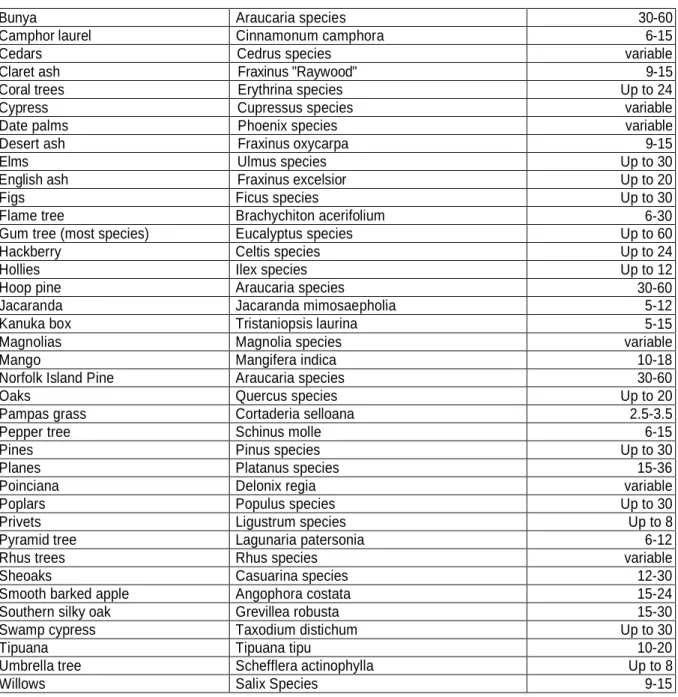 | Bunya | Araucaria species | 30-60 |
|---|---|---|
| Camphor laurel | Cinnamonum camphora | 6-15 |
| Cedars | Cedrus species | variable |
| Claret ash | Fraxinus "Raywood" | 9-15 |
| Coral trees | Erythrina species | Up to 24 |
| Cypress | Cupressus species | variable |
| Date palms | Phoenix species | variable |
| Desert ash | Fraxinus oxycarpa | 9-15 |
| Elms | Ulmus species | Up to 30 |
| English ash | Fraxinus excelsior | Up to 20 |
| Figs | Ficus species | Up to 30 |
| Flame tree | Brachychiton acerifolium | 6-30 |
| Gum tree (most species) | Eucalyptus species | Up to 60 |
| Hackberry | Celtis species | Up to 24 |
| Hollies | Ilex species | Up to 12 |
| Hoop pine | Araucaria species | 30-60 |
| Jacaranda | Jacaranda mimosaepholia | 5-12 |
| Kanuka box | Tristaniopsis laurina | 5-15 |
| Magnolias | Magnolia species | variable |
| Mango | Mangifera indica | 10-18 |
| Norfolk Island Pine | Araucaria species | 30-60 |
| Oaks | Quercus species | Up to 20 |
| Pampas grass | Cortaderia selloana | 2.5-3.5 |
| Pepper tree | Schinus molle | 6-15 |
| Pines | Pinus species | Up to 30 |
| Planes | Platanus species | 15-36 |
| Poinciana | Delonix regia | variable |
| Poplars | Populus species | Up to 30 |
| Privets | Ligustrum species | Up to 8 |
| Pyramid tree | Lagunaria patersonia | 6-12 |
| Rhus trees | Rhus species | variable |
| Sheoaks | Casuarina species | 12-30 |
| Smooth barked apple | Angophora costata | 15-24 |
| Southern silky oak | Grevillea robusta | 15-30 |
| Swamp cypress | Taxodium distichum | Up to 30 |
| Tipuana | Tipuana tipu | 10-20 |
| Umbrella tree | Schefflera actinophylla | Up to 8 |
| Willows | Salix Species | 9-15 |